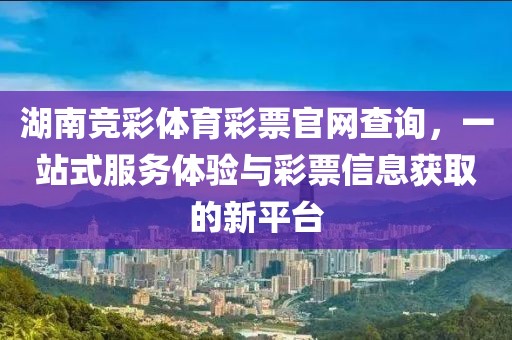 湖南竞彩体育彩票官网查询，一站式服务体验与彩票信息获取的新平台